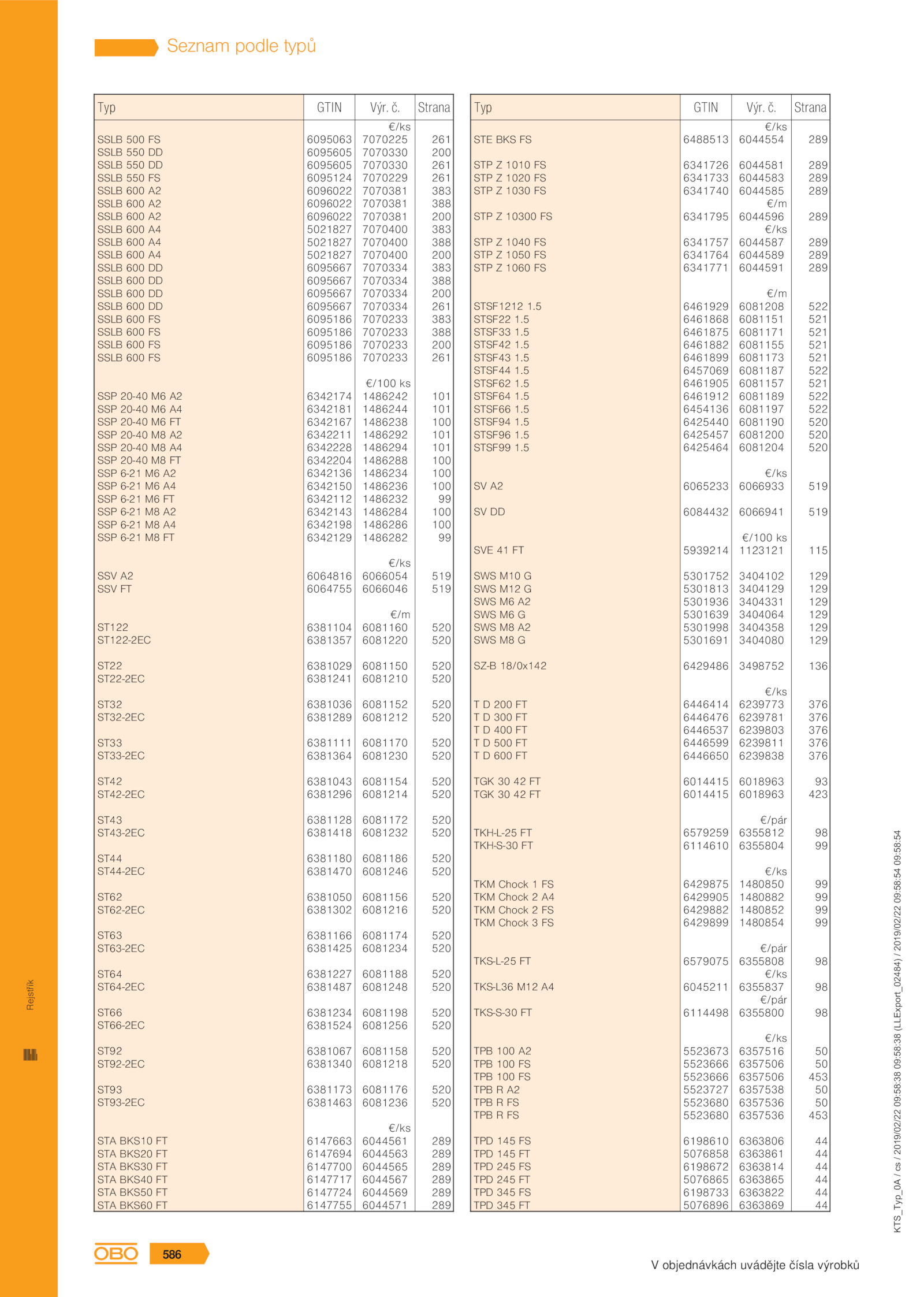 Seznam podle typů

| Typ | GTIN | Výr. č. | Strana |
|---|---|---|---|
| | | €/ks | |
| SSLB 500 FS | 6095063 | 7070225 | 261 |
| SSLB 550 DD | 6095605 | 7070330 | 200 |
| SSLB 550 DD | 6095605 | 7070330 | 261 |
| SSLB 550 FS | 6095124 | 7070229 | 261 |
| SSLB 600 A2 | 6096022 | 7070381 | 383 |
| SSLB 600 A2 | 6096022 | 7070381 | 388 |
| SSLB 600 A2 | 6096022 | 7070381 | 200 |
| SSLB 600 A4 | 5021827 | 7070400 | 383 |
| SSLB 600 A4 | 5021827 | 7070400 | 388 |
| SSLB 600 A4 | 5021827 | 7070400 | 200 |
| SSLB 600 DD | 6095667 | 7070334 | 383 |
| SSLB 600 DD | 6095667 | 7070334 | 388 |
| SSLB 600 DD | 6095667 | 7070334 | 200 |
| SSLB 600 DD | 6095667 | 7070334 | 261 |
| SSLB 600 FS | 6095186 | 7070233 | 383 |
| SSLB 600 FS | 6095186 | 7070233 | 388 |
| SSLB 600 FS | 6095186 | 7070233 | 200 |
| SSLB 600 FS | 6095186 | 7070233 | 261 |
| | | €/100 ks | |
| SSP 20-40 M6 A2 | 6342174 | 1486242 | 101 |
| SSP 20-40 M6 A4 | 6342181 | 1486244 | 101 |
| SSP 20-40 M6 FT | 6342167 | 1486238 | 100 |
| SSP 20-40 M8 A2 | 6342211 | 1486292 | 101 |
| SSP 20-40 M8 A4 | 6342228 | 1486294 | 101 |
| SSP 20-40 M8 FT | 6342204 | 1486288 | 100 |
| SSP 6-21 M6 A2 | 6342136 | 1486234 | 100 |
| SSP 6-21 M6 A4 | 6342150 | 1486236 | 100 |
| SSP 6-21 M6 FT | 6342112 | 1486232 | 99 |
| SSP 6-21 M8 A2 | 6342143 | 1486284 | 100 |
| SSP 6-21 M8 A4 | 6342198 | 1486286 | 100 |
| SSP 6-21 M8 FT | 6342129 | 1486282 | 99 |
| | | €/ks | |
| SSV A2 | 6064816 | 6066054 | 519 |
| SSV FT | 6064755 | 6066046 | 519 |
| | | €/m | |
| ST122 | 6381104 | 6081160 | 520 |
| ST122-2EC | 6381357 | 6081220 | 520 |
| ST22 | 6381029 | 6081150 | 520 |
| ST22-2EC | 6381241 | 6081210 | 520 |
| ST32 | 6381036 | 6081152 | 520 |
| ST32-2EC | 6381289 | 6081212 | 520 |
| ST33 | 6381111 | 6081170 | 520 |
| ST33-2EC | 6381364 | 6081230 | 520 |
| ST42 | 6381043 | 6081154 | 520 |
| ST42-2EC | 6381296 | 6081214 | 520 |
| ST43 | 6381128 | 6081172 | 520 |
| ST43-2EC | 6381418 | 6081232 | 520 |
| ST44 | 6381180 | 6081186 | 520 |
| ST44-2EC | 6381470 | 6081246 | 520 |
| ST62 | 6381050 | 6081156 | 520 |
| ST62-2EC | 6381302 | 6081216 | 520 |
| ST63 | 6381166 | 6081174 | 520 |
| ST63-2EC | 6381425 | 6081234 | 520 |
| ST64 | 6381227 | 6081188 | 520 |
| ST64-2EC | 6381487 | 6081248 | 520 |
| ST66 | 6381234 | 6081198 | 520 |
| ST66-2EC | 6381524 | 6081256 | 520 |
| ST92 | 6381067 | 6081158 | 520 |
| ST92-2EC | 6381340 | 6081218 | 520 |
| ST93 | 6381173 | 6081176 | 520 |
| ST93-2EC | 6381463 | 6081236 | 520 |
| | | €/ks | |
| STA BKS10 FT | 6147663 | 6044561 | 289 |
| STA BKS20 FT | 6147694 | 6044563 | 289 |
| STA BKS30 FT | 6147700 | 6044565 | 289 |
| STA BKS40 FT | 6147717 | 6044567 | 289 |
| STA BKS50 FT | 6147724 | 6044569 | 289 |
| STA BKS60 FT | 6147755 | 6044571 | 289 |

| Typ | GTIN | Výr. č. | Strana |
|---|---|---|---|
| | | €/ks | |
| STE BKS FS | 6488513 | 6044554 | 289 |
| STP Z 1010 FS | 6341726 | 6044581 | 289 |
| STP Z 1020 FS | 6341733 | 6044583 | 289 |
| STP Z 1030 FS | 6341740 | 6044585 | 289 |
| | | €/m | |
| STP Z 10300 FS | 6341795 | 6044596 | 289 |
| | | €/ks | |
| STP Z 1040 FS | 6341757 | 6044587 | 289 |
| STP Z 1050 FS | 6341764 | 6044589 | 289 |
| STP Z 1060 FS | 6341771 | 6044591 | 289 |
| | | €/m | |
| STSF1212 1.5 | 6461929 | 6081208 | 522 |
| STSF22 1.5 | 6461868 | 6081151 | 521 |
| STSF33 1.5 | 6461875 | 6081171 | 521 |
| STSF42 1.5 | 6461882 | 6081155 | 521 |
| STSF43 1.5 | 6461899 | 6081173 | 521 |
| STSF44 1.5 | 6457069 | 6081187 | 522 |
| STSF62 1.5 | 6461905 | 6081157 | 521 |
| STSF64 1.5 | 6461912 | 6081189 | 522 |
| STSF66 1.5 | 6454136 | 6081197 | 522 |
| STSF94 1.5 | 6425440 | 6081190 | 520 |
| STSF96 1.5 | 6425457 | 6081200 | 520 |
| STSF99 1.5 | 6425464 | 6081204 | 520 |
| | | €/ks | |
| SV A2 | 6065233 | 6066933 | 519 |
| SV DD | 6084432 | 6066941 | 519 |
| | | €/100 ks | |
| SVE 41 FT | 5939214 | 1123121 | 115 |
| SWS M10 G | 5301752 | 3404102 | 129 |
| SWS M12 G | 5301813 | 3404129 | 129 |
| SWS M6 A2 | 5301936 | 3404331 | 129 |
| SWS M6 G | 5301639 | 3404064 | 129 |
| SWS M8 A2 | 5301998 | 3404358 | 129 |
| SWS M8 G | 5301691 | 3404080 | 129 |
| SZ-B 18/0x142 | 6429486 | 3498752 | 136 |
| | | €/ks | |
| T D 200 FT | 6446414 | 6239773 | 376 |
| T D 300 FT | 6446476 | 6239781 | 376 |
| T D 400 FT | 6446537 | 6239803 | 376 |
| T D 500 FT | 6446599 | 6239811 | 376 |
| T D 600 FT | 6446650 | 6239838 | 376 |
| TGK 30 42 FT | 6014415 | 6018963 | 93 |
| TGK 30 42 FT | 6014415 | 6018963 | 423 |
| | | €/pár | |
| TKH-L-25 FT | 6579259 | 6355812 | 98 |
| TKH-S-30 FT | 6114610 | 6355804 | 99 |
| | | €/ks | |
| TKM Chock 1 FS | 6429875 | 1480850 | 99 |
| TKM Chock 2 A4 | 6429905 | 1480882 | 99 |
| TKM Chock 2 FS | 6429882 | 1480852 | 99 |
| TKM Chock 3 FS | 6429899 | 1480854 | 99 |
| | | €/pár | |
| TKS-L-25 FT | 6579075 | 6355808 | 98 |
| | | €/ks | |
| TKS-L36 M12 A4 | 6045211 | 6355837 | 98 |
| | | €/pár | |
| TKS-S-30 FT | 6114498 | 6355800 | 98 |
| | | €/ks | |
| TPB 100 A2 | 5523673 | 6357516 | 50 |
| TPB 100 FS | 5523666 | 6357506 | 50 |
| TPB 100 FS | 5523666 | 6357506 | 453 |
| TPB R A2 | 5523727 | 6357538 | 50 |
| TPB R FS | 5523680 | 6357536 | 50 |
| TPB R FS | 5523680 | 6357536 | 453 |
| TPD 145 FS | 6198610 | 6363806 | 44 |
| TPD 145 FT | 5076858 | 6363861 | 44 |
| TPD 245 FS | 6198672 | 6363814 | 44 |
| TPD 245 FT | 5076865 | 6363865 | 44 |
| TPD 345 FS | 6198733 | 6363822 | 44 |
| TPD 345 FT | 5076896 | 6363869 | 44 |

Rejstřík

KTS_Typ_0A / cs / 2019/02/22 09:58:38 09:58:38 (LLExport_02484) / 2019/02/22 09:58:54 09:58:54

OBO 586

V objednávkách uvádějte čísla výrobků